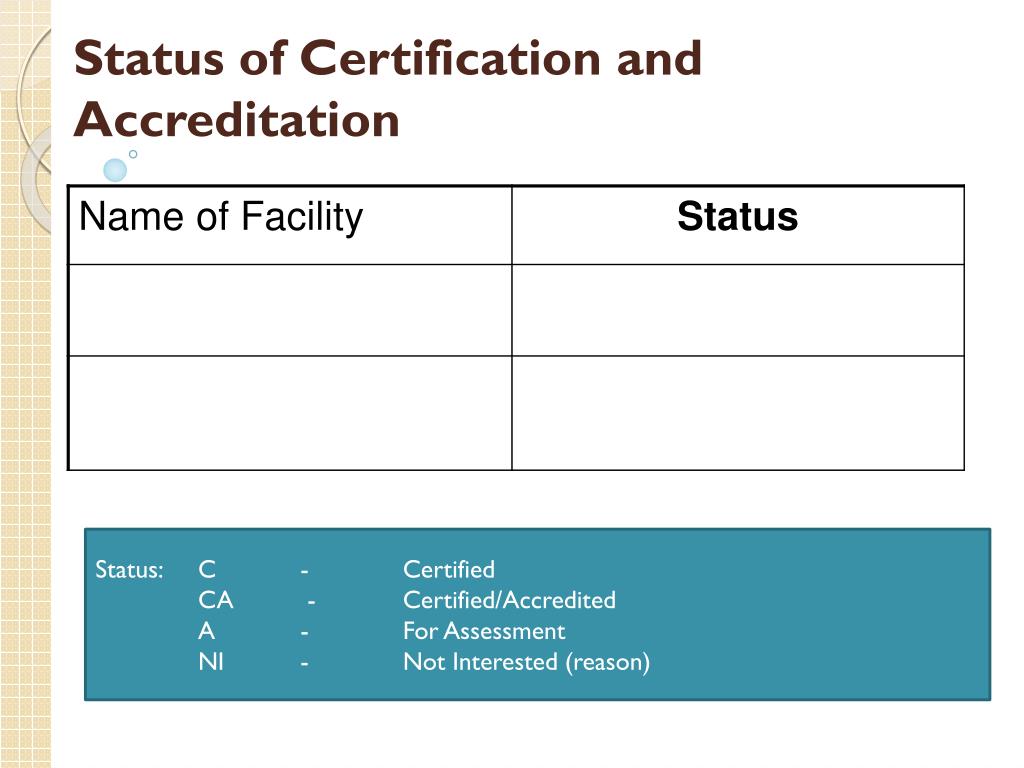 Status of Certification and Accreditation

| Name of Facility | Status |
|---|---|
| | |
| | |

Status: C - Certified
CA - Certified/Accredited
A - For Assessment
NI - Not Interested (reason)